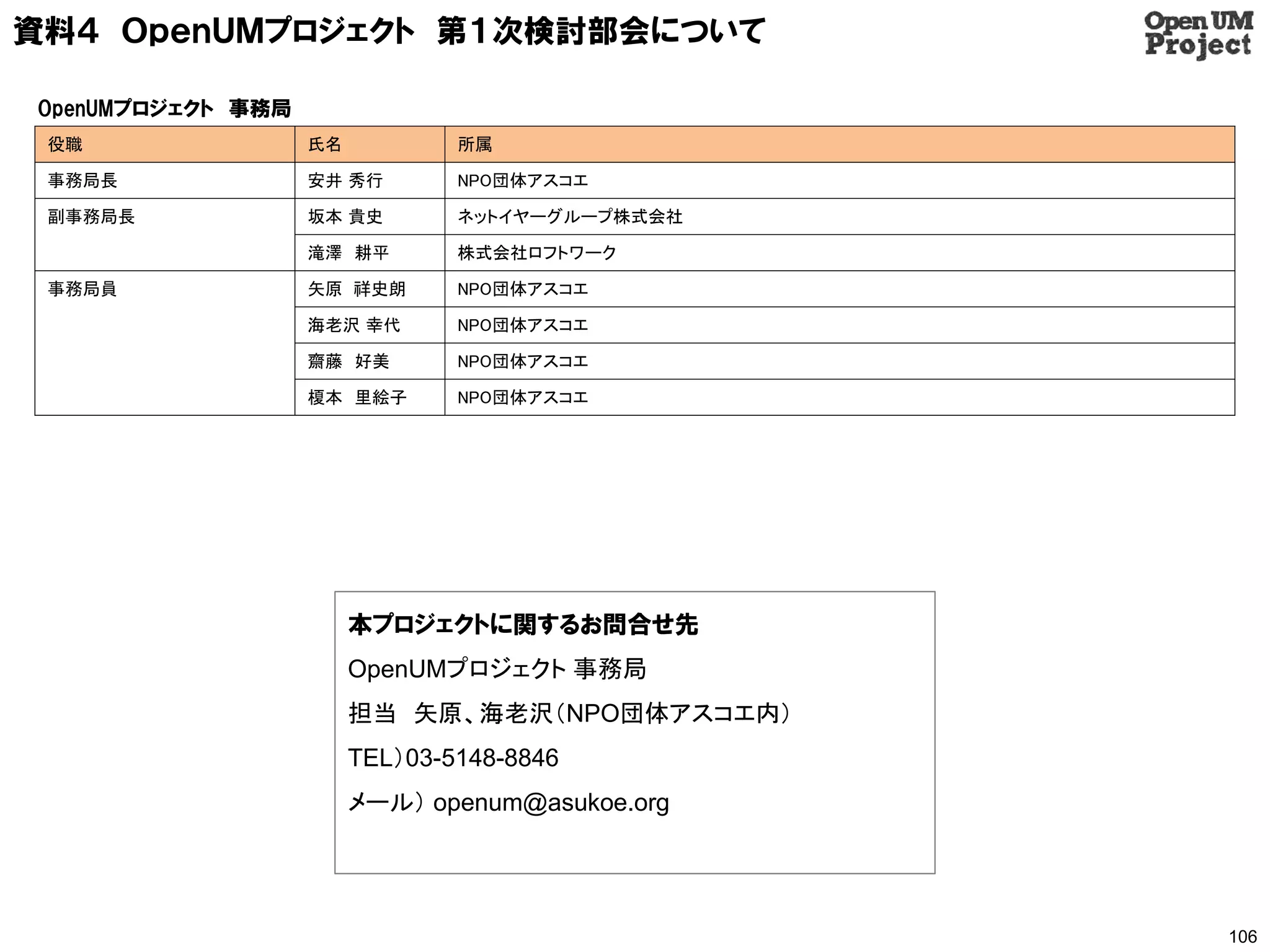 資料4　OpenUMプロジェクト　第1次検討部会について

Open UM Project

OpenUMプロジェクト　事務局

| 役職 | 氏名 | 所属 |
|---|---|---|
| 事務局長 | 安井 秀行 | NPO団体アスコエ |
| 副事務局長 | 坂本 貴史 | ネットイヤーグループ株式会社 |
| | 滝澤　耕平 | 株式会社ロフトワーク |
| 事務局員 | 矢原　祥史朗 | NPO団体アスコエ |
| | 海老沢 幸代 | NPO団体アスコエ |
| | 齋藤　好美 | NPO団体アスコエ |
| | 榎本　里絵子 | NPO団体アスコエ |

本プロジェクトに関するお問合せ先

OpenUMプロジェクト 事務局

担当　矢原、海老沢（NPO団体アスコエ内）

TEL）03-5148-8846

メール） openum@asukoe.org

106